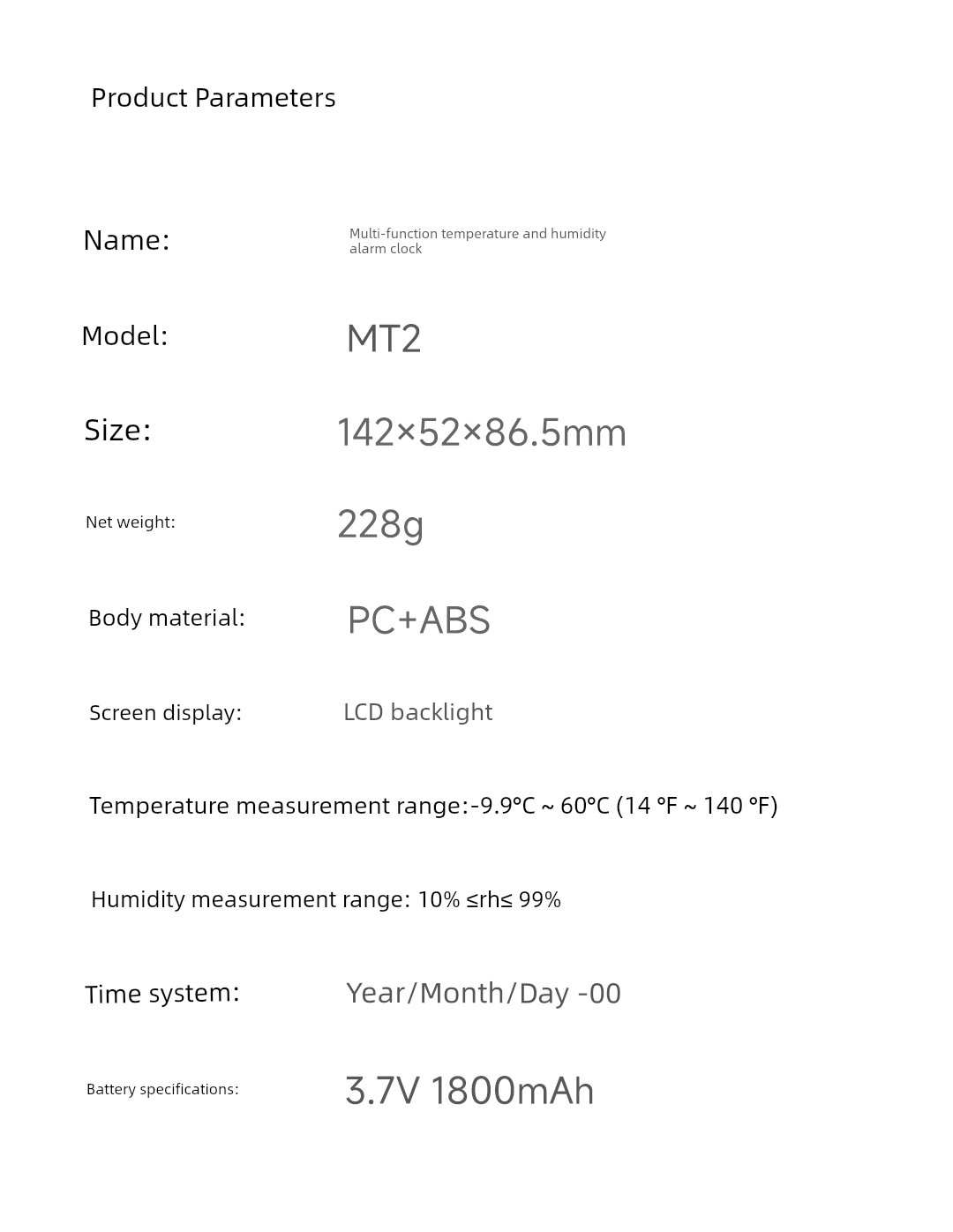 Product Parameters

Name: Multi-function temperature and humidity alarm clock

Model: MT2

Size: 142×52×86.5mm

Net weight: 228g

Body material: PC+ABS

Screen display: LCD backlight

Temperature measurement range:-9.9℃ ~ 60℃ (14 ℉ ~ 140 ℉)

Humidity measurement range: 10% ≤rh≤ 99%

Time system: Year/Month/Day -00

Battery specifications: 3.7V 1800mAh